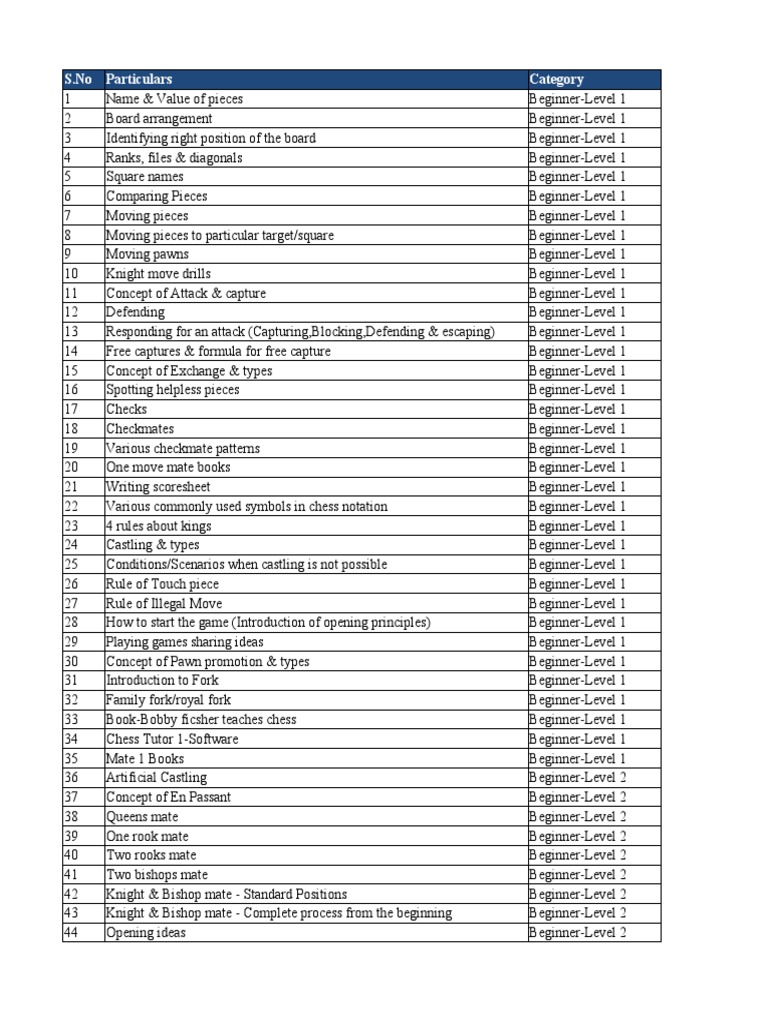 | S.No | Particulars | Category |
|---|---|---|
| 1 | Name & Value of pieces | Beginner-Level 1 |
| 2 | Board arrangement | Beginner-Level 1 |
| 3 | Identifying right position of the board | Beginner-Level 1 |
| 4 | Ranks, files & diagonals | Beginner-Level 1 |
| 5 | Square names | Beginner-Level 1 |
| 6 | Comparing Pieces | Beginner-Level 1 |
| 7 | Moving pieces | Beginner-Level 1 |
| 8 | Moving pieces to particular target/square | Beginner-Level 1 |
| 9 | Moving pawns | Beginner-Level 1 |
| 10 | Knight move drills | Beginner-Level 1 |
| 11 | Concept of Attack & capture | Beginner-Level 1 |
| 12 | Defending | Beginner-Level 1 |
| 13 | Responding for an attack (Capturing,Blocking,Defending & escaping) | Beginner-Level 1 |
| 14 | Free captures & formula for free capture | Beginner-Level 1 |
| 15 | Concept of Exchange & types | Beginner-Level 1 |
| 16 | Spotting helpless pieces | Beginner-Level 1 |
| 17 | Checks | Beginner-Level 1 |
| 18 | Checkmates | Beginner-Level 1 |
| 19 | Various checkmate patterns | Beginner-Level 1 |
| 20 | One move mate books | Beginner-Level 1 |
| 21 | Writing scoresheet | Beginner-Level 1 |
| 22 | Various commonly used symbols in chess notation | Beginner-Level 1 |
| 23 | 4 rules about kings | Beginner-Level 1 |
| 24 | Castling & types | Beginner-Level 1 |
| 25 | Conditions/Scenarios when castling is not possible | Beginner-Level 1 |
| 26 | Rule of Touch piece | Beginner-Level 1 |
| 27 | Rule of Illegal Move | Beginner-Level 1 |
| 28 | How to start the game (Introduction of opening principles) | Beginner-Level 1 |
| 29 | Playing games sharing ideas | Beginner-Level 1 |
| 30 | Concept of Pawn promotion & types | Beginner-Level 1 |
| 31 | Introduction to Fork | Beginner-Level 1 |
| 32 | Family fork/royal fork | Beginner-Level 1 |
| 33 | Book-Bobby ficsher teaches chess | Beginner-Level 1 |
| 34 | Chess Tutor 1-Software | Beginner-Level 1 |
| 35 | Mate 1 Books | Beginner-Level 1 |
| 36 | Artificial Castling | Beginner-Level 2 |
| 37 | Concept of En Passant | Beginner-Level 2 |
| 38 | Queens mate | Beginner-Level 2 |
| 39 | One rook mate | Beginner-Level 2 |
| 40 | Two rooks mate | Beginner-Level 2 |
| 41 | Two bishops mate | Beginner-Level 2 |
| 42 | Knight & Bishop mate - Standard Positions | Beginner-Level 2 |
| 43 | Knight & Bishop mate - Complete process from the beginning | Beginner-Level 2 |
| 44 | Opening ideas | Beginner-Level 2 |